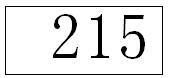 215